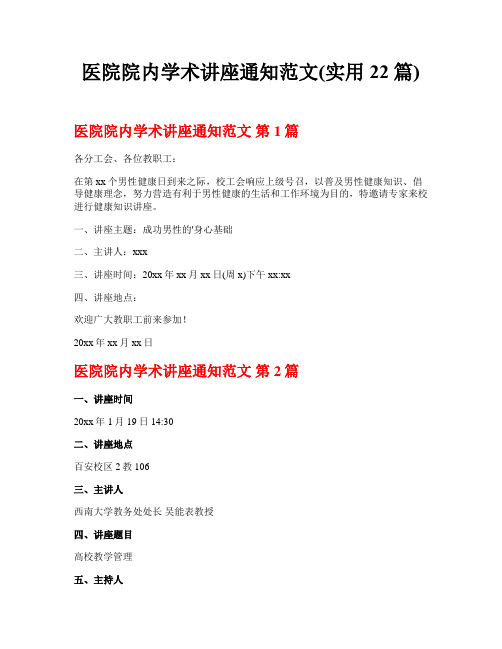 医院院内学术讲座通知范文(实用 22 篇)

医院院内学术讲座通知范文 第 1 篇

各分工会、各位教职工：

在第 xx 个男性健康日到来之际，校工会响应上级号召，以普及男性健康知识、倡导健康理念，努力营造有利于男性健康的生活和工作环境为目的，特邀请专家来校进行健康知识讲座。

一、讲座主题：成功男性的'身心基础

二、主讲人：xxx

三、讲座时间：20xx 年 xx 月 xx 日(周 x)下午 xx:xx

四、讲座地点：

欢迎广大教职工前来参加！

20xx 年 xx 月 xx 日

医院院内学术讲座通知范文 第 2 篇

一、讲座时间

20xx 年 1 月 19 日 14:30

二、讲座地点

百安校区 2 教 106

三、主讲人

西南大学教务处处长 吴能表教授

四、讲座题目

高校教学管理

五、主持人